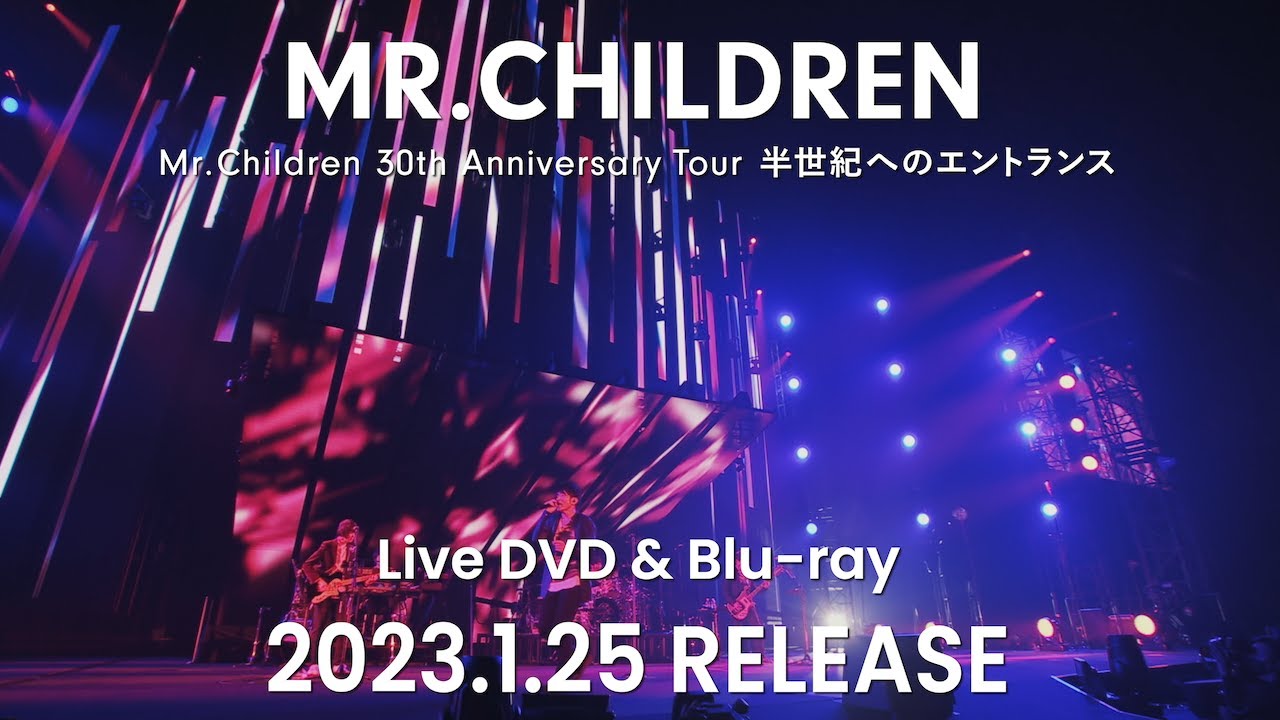 MR.CHILDREN

Mr.Children 30th Anniversary Tour 半世紀へのエントランス

Live DVD & Blu-ray

2023.1.25 RELEASE